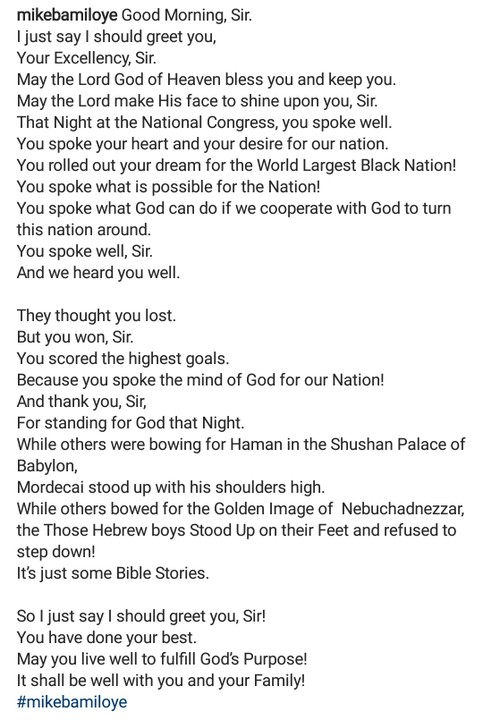 mikebamiloye Good Morning, Sir.
I just say I should greet you,
Your Excellency, Sir.
May the Lord God of Heaven bless you and keep you.
May the Lord make His face to shine upon you, Sir.
That Night at the National Congress, you spoke well.
You spoke your heart and your desire for our nation.
You rolled out your dream for the World Largest Black Nation!
You spoke what is possible for the Nation!
You spoke what God can do if we cooperate with God to turn this nation around.
You spoke well, Sir.
And we heard you well.

They thought you lost.
But you won, Sir.
You scored the highest goals.
Because you spoke the mind of God for our Nation!
And thank you, Sir,
For standing for God that Night.
While others were bowing for Haman in the Shushan Palace of Babylon,
Mordecai stood up with his shoulders high.
While others bowed for the Golden Image of Nebuchadnezzar, the Those Hebrew boys Stood Up on their Feet and refused to step down!
It's just some Bible Stories.

So I just say I should greet you, Sir!
You have done your best.
May you live well to fulfill God's Purpose!
It shall be well with you and your Family!
#mikebamiloye